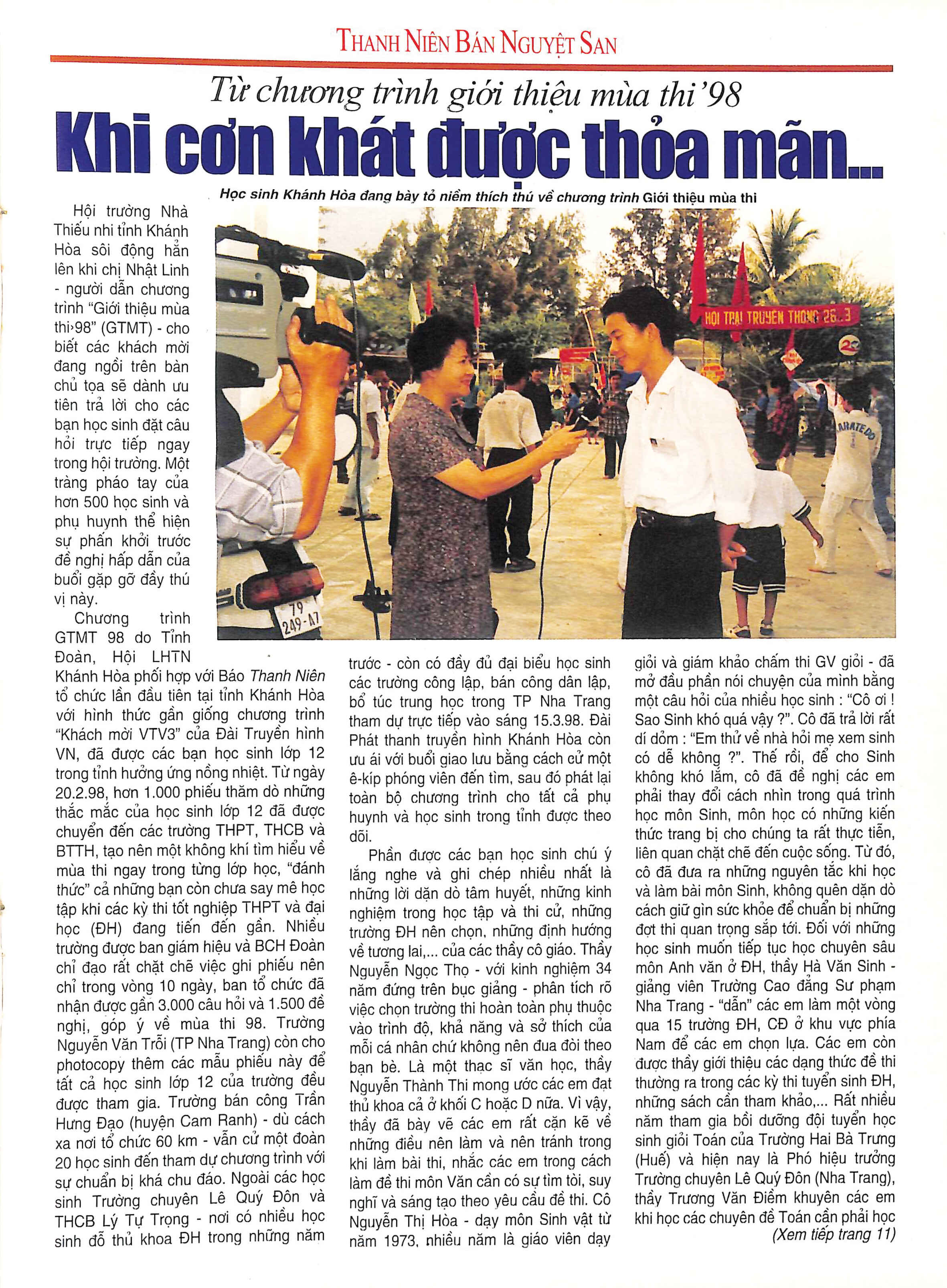 THANH NIÊN BÁN NGUYỆT SAN

Từ chương trình giới thiệu mùa thi'98

Khi cơn khát được thỏa mãn...

Học sinh Khánh Hòa đang bày tỏ niềm thích thú về chương trình Giới thiệu mùa thi

HỘI TRẠI TRUYỀN THỐNG 26.3

KARATEDO

79 249-A7

Hội trường Nhà Thiếu nhi tỉnh Khánh Hòa sôi động hẳn lên khi chị Nhật Linh - người dẫn chương trình "Giới thiệu mùa thi›98" (GTMT) - cho biết các khách mời đang ngồi trên bàn chủ tọa sẽ dành ưu tiên trả lời cho các bạn học sinh đặt câu hỏi trực tiếp ngay trong hội trường. Một tràng pháo tay của hơn 500 học sinh và phụ huynh thể hiện sự phấn khởi trước đề nghị hấp dẫn của buổi gặp gỡ đầy thú vị này.

Chương trình GTMT 98 do Tỉnh Đoàn, Hội LHTN Khánh Hòa phối hợp với Báo Thanh Niên tổ chức lần đầu tiên tại tỉnh Khánh Hòa với hình thức gần giống chương trình "Khách mời VTV3" của Đài Truyền hình VN, đã được các bạn học sinh lớp 12 trong tỉnh hưởng ứng nồng nhiệt. Từ ngày 20.2.98, hơn 1.000 phiếu thăm dò những thắc mắc của học sinh lớp 12 đã được chuyển đến các trường THPT, THCB và BTTH, tạo nên một không khí tìm hiểu về mùa thi ngay trong từng lớp học, "đánh thức" cả những bạn còn chưa say mê học tập khi các kỳ thi tốt nghiệp THPT và đại học (ĐH) đang tiến đến gần. Nhiều trường được ban giám hiệu và BCH Đoàn chỉ đạo rất chặt chẽ việc ghi phiếu nên chỉ trong vòng 10 ngày, ban tổ chức đã nhận được gần 3.000 câu hỏi và 1.500 đề nghị, góp ý về mùa thi 98. Trường Nguyễn Văn Trỗi (TP Nha Trang) còn cho photocopy thêm các mẫu phiếu này để tất cả học sinh lớp 12 của trường đều được tham gia. Trường bán công Trần Hưng Đạo (huyện Cam Ranh) - dù cách xa nơi tổ chức 60 km - vẫn cử một đoàn 20 học sinh đến tham dự chương trình với sự chuẩn bị khá chu đáo. Ngoài các học sinh Trường chuyên Lê Quý Đôn và THCB Lý Tự Trọng - nơi có nhiều học sinh đỗ thủ khoa ĐH trong những năm trước - còn có đầy đủ đại biểu học sinh các trường công lập, bán công dân lập, bổ túc trung học trong TP Nha Trang tham dự trực tiếp vào sáng 15.3.98. Đài Phát thanh truyền hình Khánh Hòa còn ưu ái với buổi giao lưu bằng cách cử một ê-kíp phóng viên đến tìm, sau đó phát lại toàn bộ chương trình cho tất cả phụ huynh và học sinh trong tỉnh được theo dõi.

Phần được các bạn học sinh chú ý lắng nghe và ghi chép nhiều nhất là những lời dặn dò tâm huyết, những kinh nghiệm trong học tập và thi cử, những trường ĐH nên chọn, những định hướng về tương lai,... của các thầy cô giáo. Thầy Nguyễn Ngọc Thọ - với kinh nghiệm 34 năm đứng trên bục giảng - phân tích rõ việc chọn trường thi hoàn toàn phụ thuộc vào trình độ, khả năng và sở thích của mỗi cá nhân chứ không nên đua đòi theo bạn bè. Là một thạc sĩ văn học, thầy Nguyễn Thành Thi mong ước các em đạt thủ khoa cả ở khối C hoặc D nữa. Vì vậy, thầy đã bày vẽ các em rất cặn kẽ về những điều nên làm và nên tránh trong khi làm bài thi, nhắc các em trong cách làm đề thi môn Văn cần có sự tìm tòi, suy nghĩ và sáng tạo theo yêu cầu đề thi. Cô Nguyễn Thị Hòa - dạy môn Sinh vật từ năm 1973, nhiều năm là giáo viên dạy giỏi và giám khảo chấm thi GV giỏi - đã mở đầu phần nói chuyện của mình bằng một câu hỏi của nhiều học sinh : "Cô ơi ! Sao Sinh khó quá vậy ?". Cô đã trả lời rất dí dỏm : "Em thử về nhà hỏi mẹ xem sinh có dễ không ?". Thế rồi, để cho Sinh không khó lắm, cô đã đề nghị các em phải thay đổi cách nhìn trong quá trình học môn Sinh, môn học có những kiến thức trang bị cho chúng ta rất thực tiễn, liên quan chặt chẽ đến cuộc sống. Từ đó, cô đã đưa ra những nguyên tắc khi học và làm bài môn Sinh, không quên dặn dò cách giữ gìn sức khỏe để chuẩn bị những đợt thi quan trọng sắp tới. Đối với những học sinh muốn tiếp tục học chuyên sâu môn Anh văn ở ĐH, thầy Hà Văn Sinh - giảng viên Trường Cao đẳng Sư phạm Nha Trang - "dẫn" các em làm một vòng qua 15 trường ĐH, CĐ ở khu vực phía Nam để các em chọn lựa. Các em còn được thầy giới thiệu các dạng thức đề thi thường ra trong các kỳ thi tuyển sinh ĐH, những sách cần tham khảo,... Rất nhiều năm tham gia bồi dưỡng đội tuyển học sinh giỏi Toán của Trường Hai Bà Trưng (Huế) và hiện nay là Phó hiệu trưởng Trường chuyên Lê Quý Đôn (Nha Trang), thầy Trương Văn Điềm khuyên các em khi học các chuyên đề Toán cần phải học

(Xem tiếp trang 11)